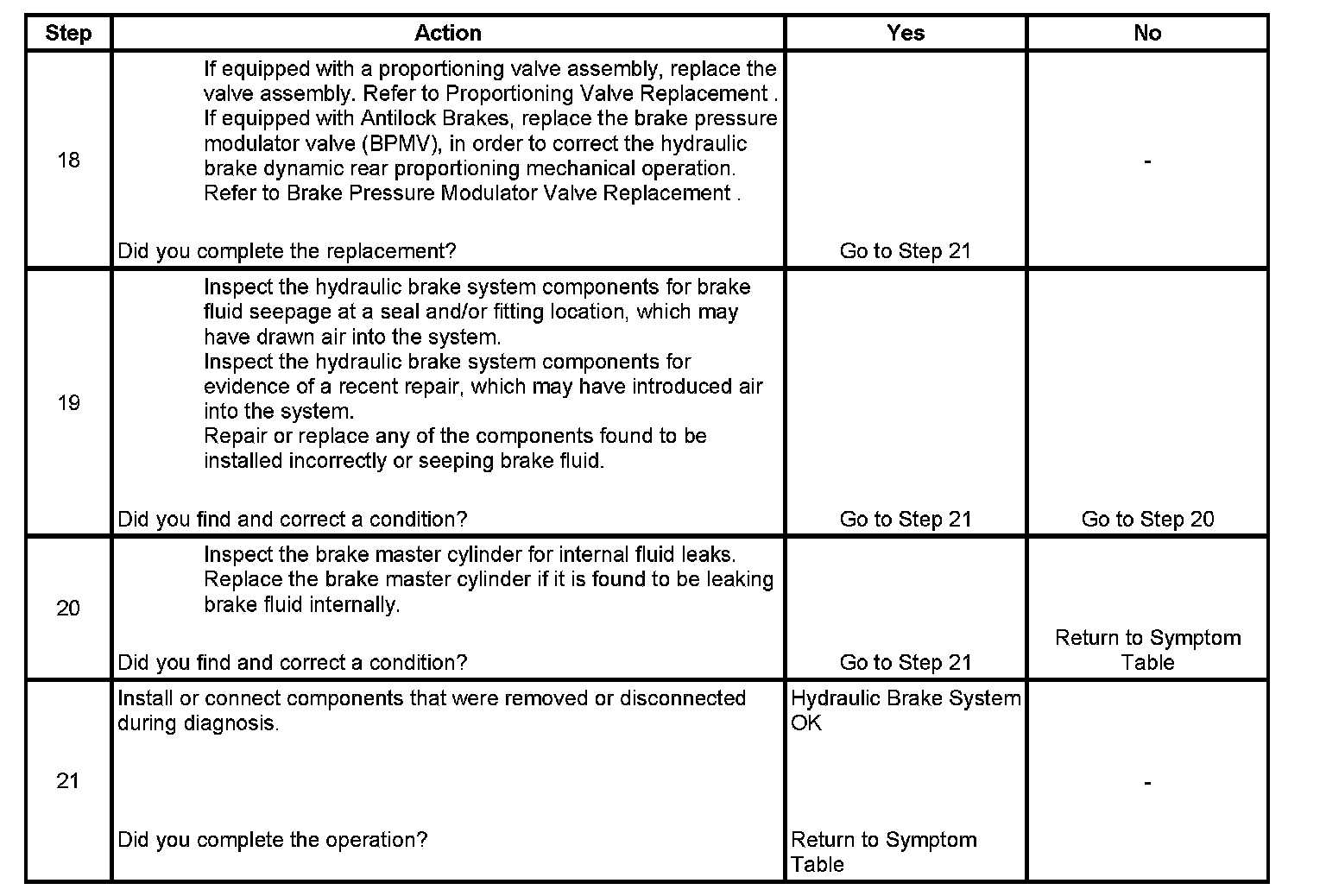 | Step | Action | Yes | No |
|---|---|---|---|
| 18 | If equipped with a proportioning valve assembly, replace the valve assembly. Refer to Proportioning Valve Replacement . If equipped with Antilock Brakes, replace the brake pressure modulator valve (BPMV), in order to correct the hydraulic brake dynamic rear proportioning mechanical operation. Refer to Brake Pressure Modulator Valve Replacement . Did you complete the replacement? | Go to Step 21 | - |
| 19 | Inspect the hydraulic brake system components for brake fluid seepage at a seal and/or fitting location, which may have drawn air into the system. Inspect the hydraulic brake system components for evidence of a recent repair, which may have introduced air into the system. Repair or replace any of the components found to be installed incorrectly or seeping brake fluid. Did you find and correct a condition? | Go to Step 21 | Go to Step 20 |
| 20 | Inspect the brake master cylinder for internal fluid leaks. Replace the brake master cylinder if it is found to be leaking brake fluid internally. Did you find and correct a condition? | Go to Step 21 | Return to Symptom Table |
| 21 | Install or connect components that were removed or disconnected during diagnosis. Did you complete the operation? | Hydraulic Brake System OK Return to Symptom Table | - |